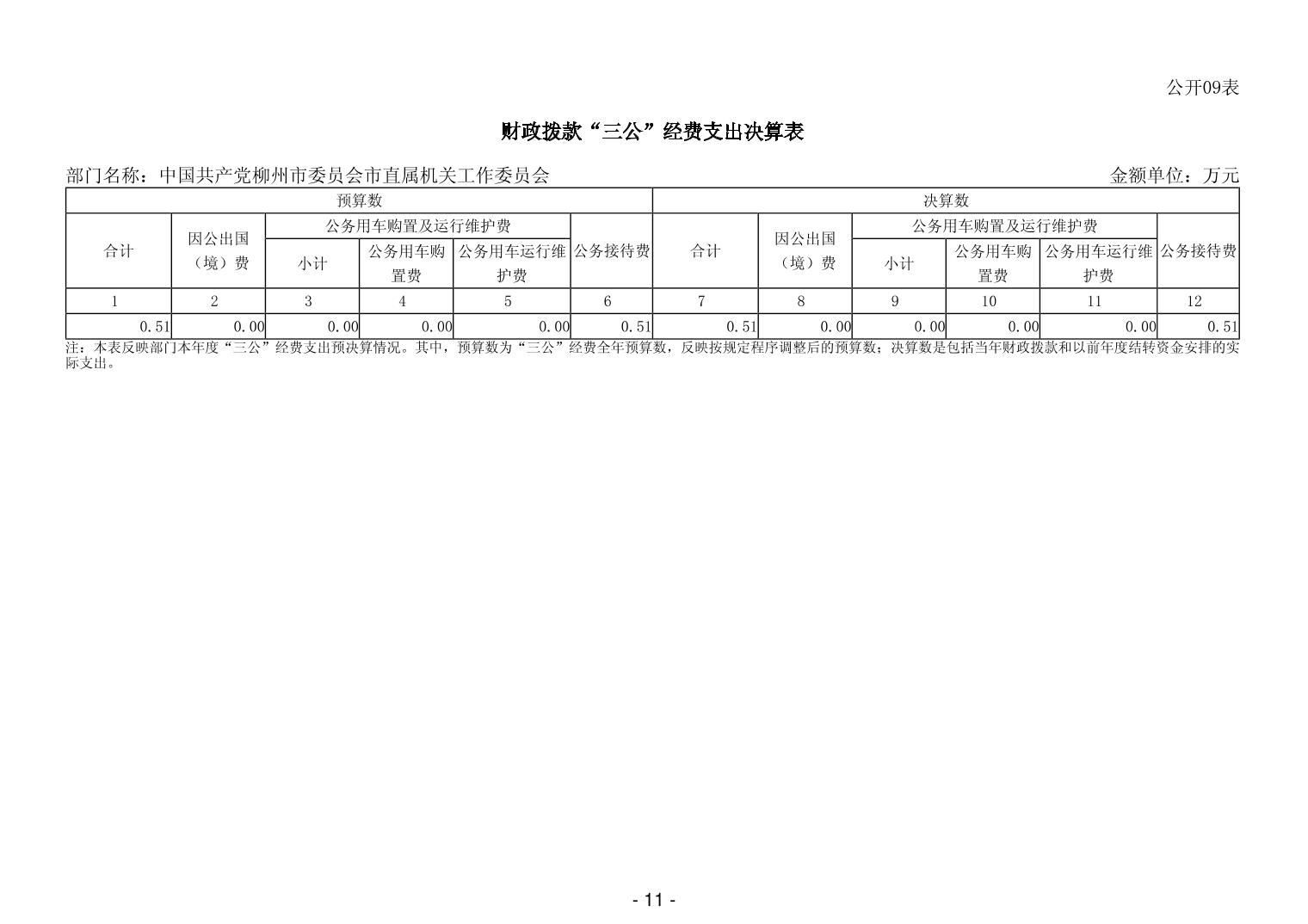 公开09表

财政拨款“三公”经费支出决算表

部门名称：中国共产党柳州市委员会市直属机关工作委员会

金额单位：万元

| 预算数 | | | | | | 决算数 | | | | | |
|---|---|---|---|---|---|---|---|---|---|---|---|
| 合计 | 因公出国（境）费 | 公务用车购置及运行维护费 | | | 公务接待费 | 合计 | 因公出国（境）费 | 公务用车购置及运行维护费 | | | 公务接待费 |
| | | 小计 | 公务用车购置费 | 公务用车运行维护费 | | | | 小计 | 公务用车购置费 | 公务用车运行维护费 | |
| 1 | 2 | 3 | 4 | 5 | 6 | 7 | 8 | 9 | 10 | 11 | 12 |
| 0.51 | 0.00 | 0.00 | 0.00 | 0.00 | 0.51 | 0.51 | 0.00 | 0.00 | 0.00 | 0.00 | 0.51 |

注：本表反映部门本年度“三公”经费支出预决算情况。其中，预算数为“三公”经费全年预算数，反映按规定程序调整后的预算数；决算数是包括当年财政拨款和以前年度结转资金安排的实际支出。

- 11 -